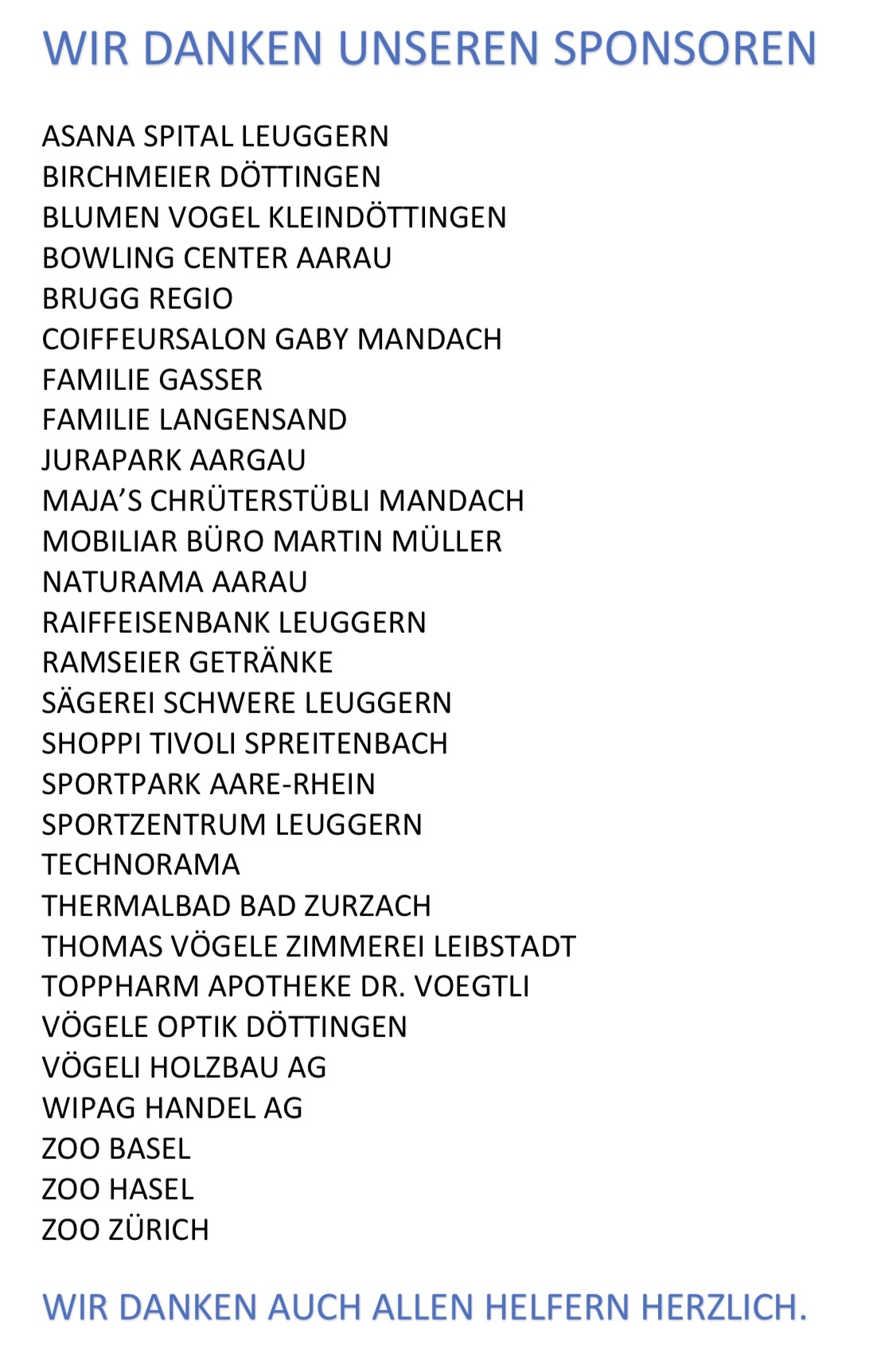 WIR DANKEN UNSEREN SPONSOREN

ASANA SPITAL LEUGGERN
BIRCHMEIER DÖTTINGEN
BLUMEN VOGEL KLEINDÖTTINGEN
BOWLING CENTER AARAU
BRUGG REGIO
COIFFEURSALON GABY MANDACH
FAMILIE GASSER
FAMILIE LANGENSAND
JURAPARK AARGAU
MAJA'S CHRÜTERSTÜBLI MANDACH
MOBILIAR BÜRO MARTIN MÜLLER
NATURAMA AARAU
RAIFFEISENBANK LEUGGERN
RAMSEIER GETRÄNKE
SÄGEREI SCHWERE LEUGGERN
SHOPPI TIVOLI SPREITENBACH
SPORTPARK AARE-RHEIN
SPORTZENTRUM LEUGGERN
TECHNORAMA
THERMALBAD BAD ZURZACH
THOMAS VÖGELE ZIMMEREI LEIBSTADT
TOPPHARM APOTHEKE DR. VOEGTLI
VÖGELE OPTIK DÖTTINGEN
VÖGELI HOLZBAU AG
WIPAG HANDEL AG
ZOO BASEL
ZOO HASEL
ZOO ZÜRICH

WIR DANKEN AUCH ALLEN HELFERN HERZLICH.